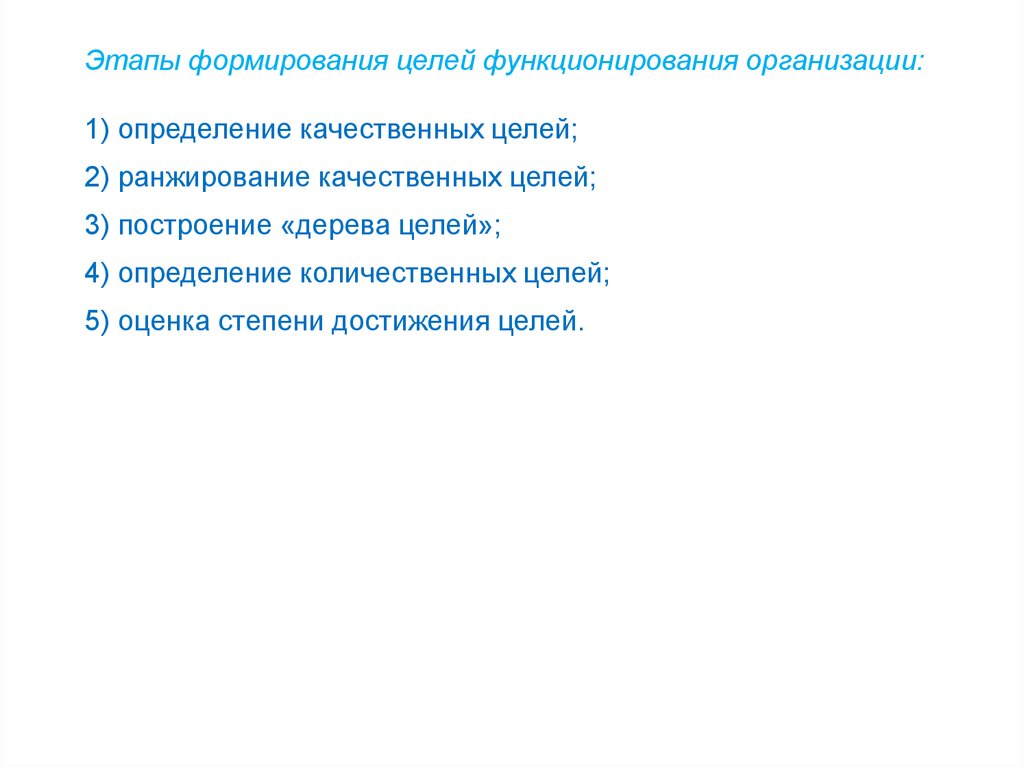 Этапы формирования целей функционирования организации:

1) определение качественных целей;

2) ранжирование качественных целей;

3) построение «дерева целей»;

4) определение количественных целей;

5) оценка степени достижения целей.